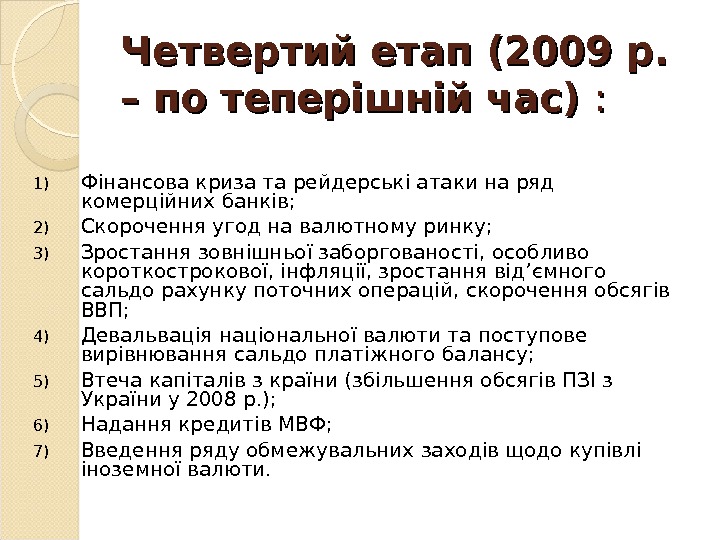 Четвертий етап (2009 р. – по теперішній час) :

1) Фінансова криза та рейдерські атаки на ряд комерційних банків;
2) Скорочення угод на валютному ринку;
3) Зростання зовнішньої заборгованості, особливо короткострокової, інфляції, зростання від’ємного сальдо рахунку поточних операцій, скорочення обсягів ВВП;
4) Девальвація національної валюти та поступове вирівнювання сальдо платіжного балансу;
5) Втеча капіталів з країни (збільшення обсягів ПЗІ з України у 2008 р.);
6) Надання кредитів МВФ;
7) Введення ряду обмежувальних заходів щодо купівлі іноземної валюти.